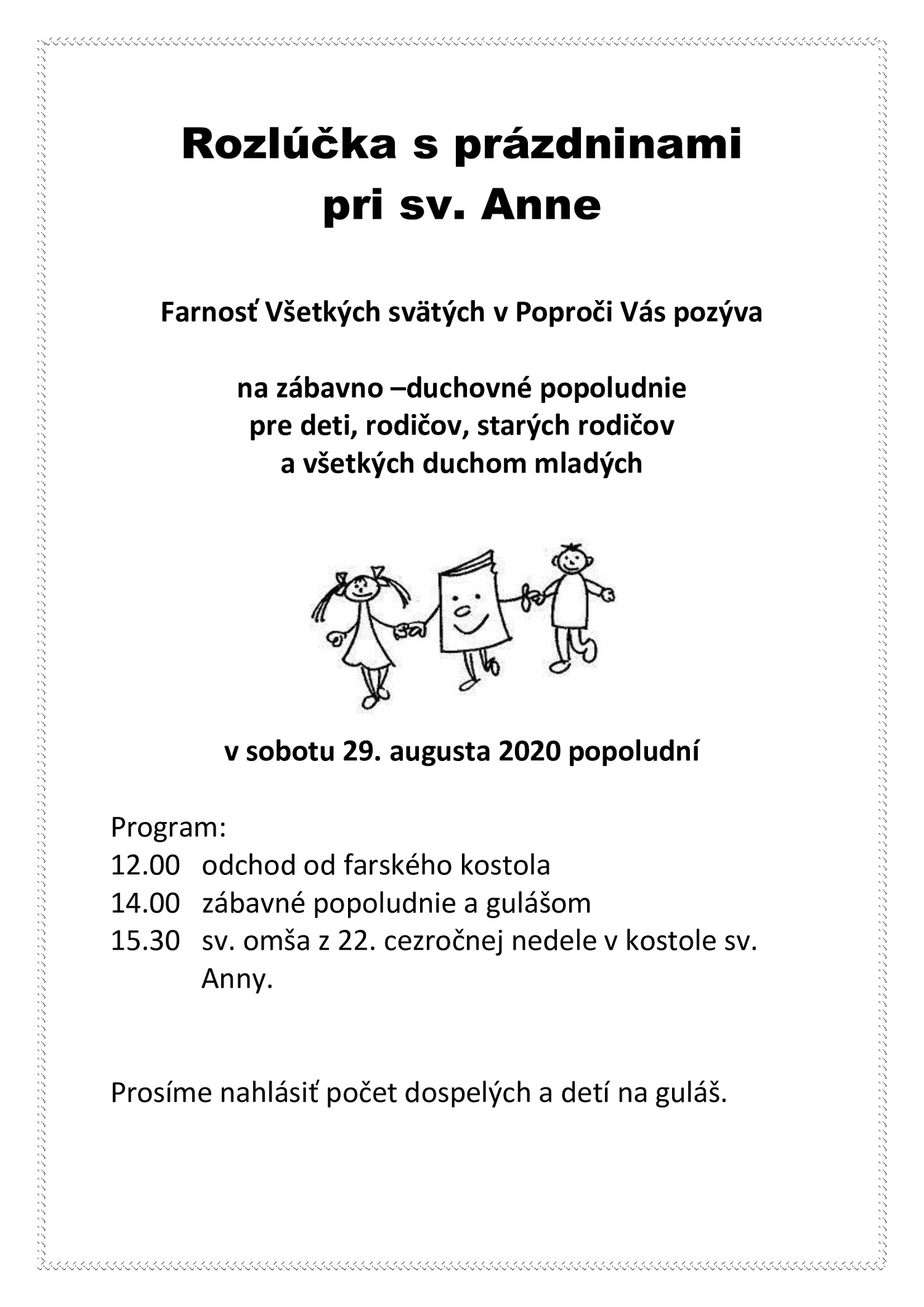 Rozlúčka s prázdninami pri sv. Anne

Farnosť Všetkých svätých v Poproči Vás pozýva

na zábavno –duchovné popoludnie
pre deti, rodičov, starých rodičov
a všetkých duchom mladých

v sobotu 29. augusta 2020 popoludní

Program:
12.00 odchod od farského kostola
14.00 zábavné popoludnie a gulášom
15.30 sv. omša z 22. cezročnej nedele v kostole sv. Anny.

Prosíme nahlásiť počet dospelých a detí na guláš.